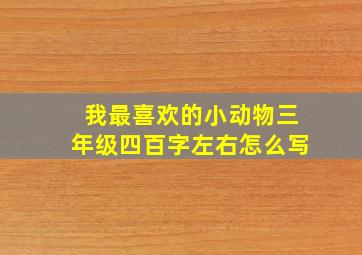 我最喜欢的小动物三年级四百字左右怎么写